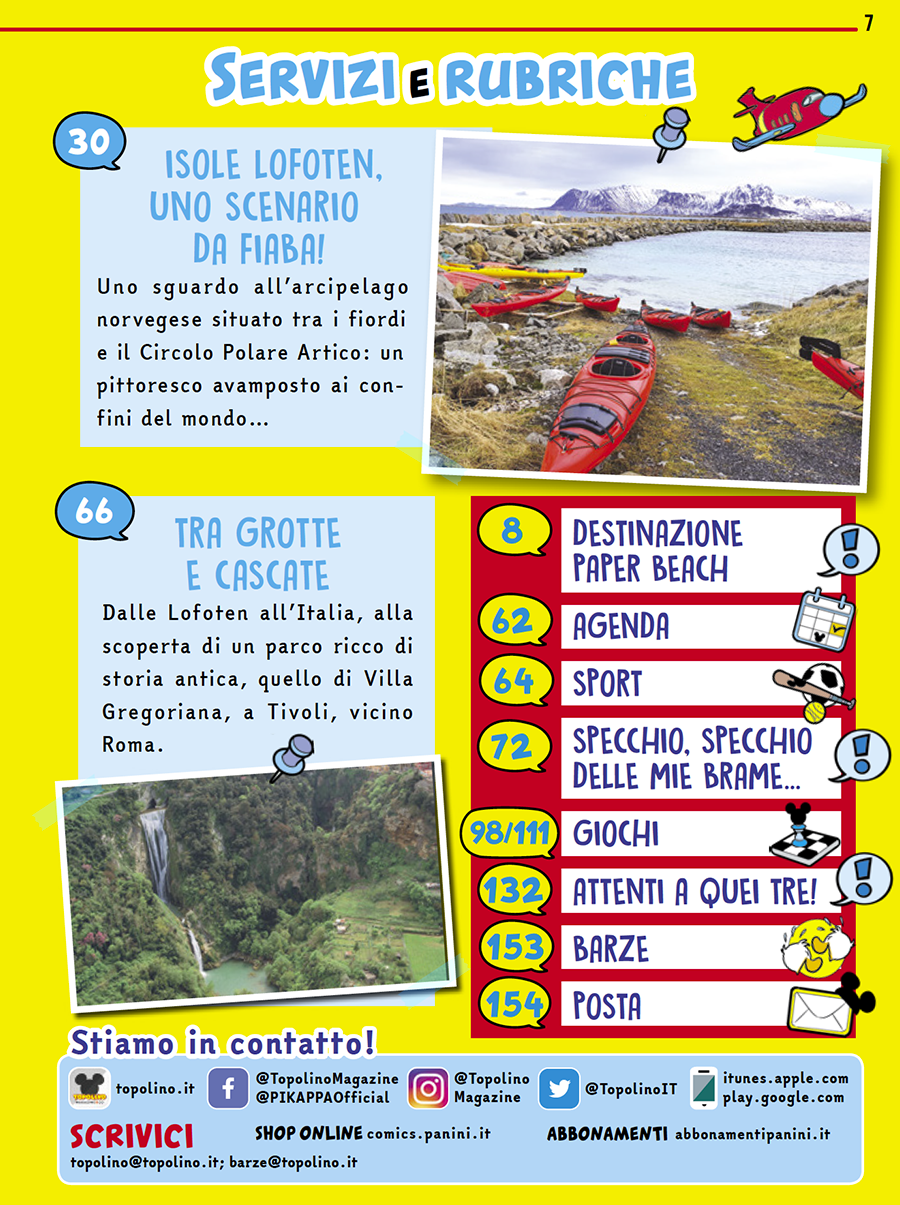 7

SERVIZI E RUBRICHE

30

ISOLE LOFOTEN, UNO SCENARIO DA FIABA!

Uno sguardo all'arcipelago norvegese situato tra i fiordi e il Circolo Polare Artico: un pittoresco avamposto ai confini del mondo...

66

TRA GROTTE E CASCATE

Dalle Lofoten all'Italia, alla scoperta di un parco ricco di storia antica, quello di Villa Gregoriana, a Tivoli, vicino Roma.

8 DESTINAZIONE PAPER BEACH

62 AGENDA

64 SPORT

72 SPECCHIO, SPECCHIO DELLE MIE BRAME...

98/111 GIOCHI

132 ATTENTI A QUEI TRE!

153 BARZE

154 POSTA

Stiamo in contatto!

topolino.it @TopolinoMagazine @PIKAPPAOfficial @Topolino Magazine @TopolinoIT itunes.apple.com play.google.com

SCRIVICI topolino@topolino.it; barze@topolino.it

SHOP ONLINE comics.panini.it

ABBONAMENTI abbonamentipanini.it